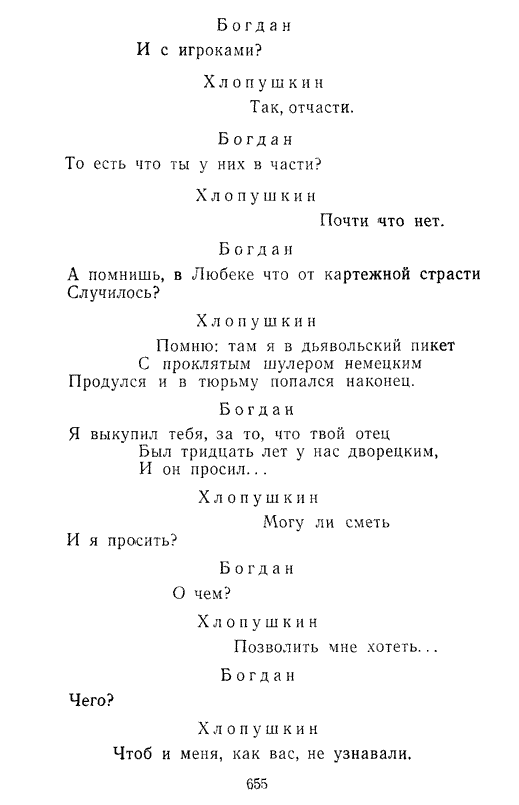 Богдан

И с игроками?

Хлопушкин

Так, отчасти.

Богдан

То есть что ты у них в части?

Хлопушкин

Почти что нет.

Богдан

А помнишь, в Любеке что от картежной страсти
Случилось?

Хлопушкин

Помню: там я в дьявольский пикет
С проклятым шулером немецким
Продулся и в тюрьму попался наконец.

Богдан

Я выкупил тебя, за то, что твой отец
Был тридцать лет у нас дворецким,
И он просил...

Хлопушкин

Могу ли сметь
И я просить?

Богдан

О чем?

Хлопушкин

Позволить мне хотеть...

Богдан

Чего?

Хлопушкин

Чтоб и меня, как вас, не узнавали.

655